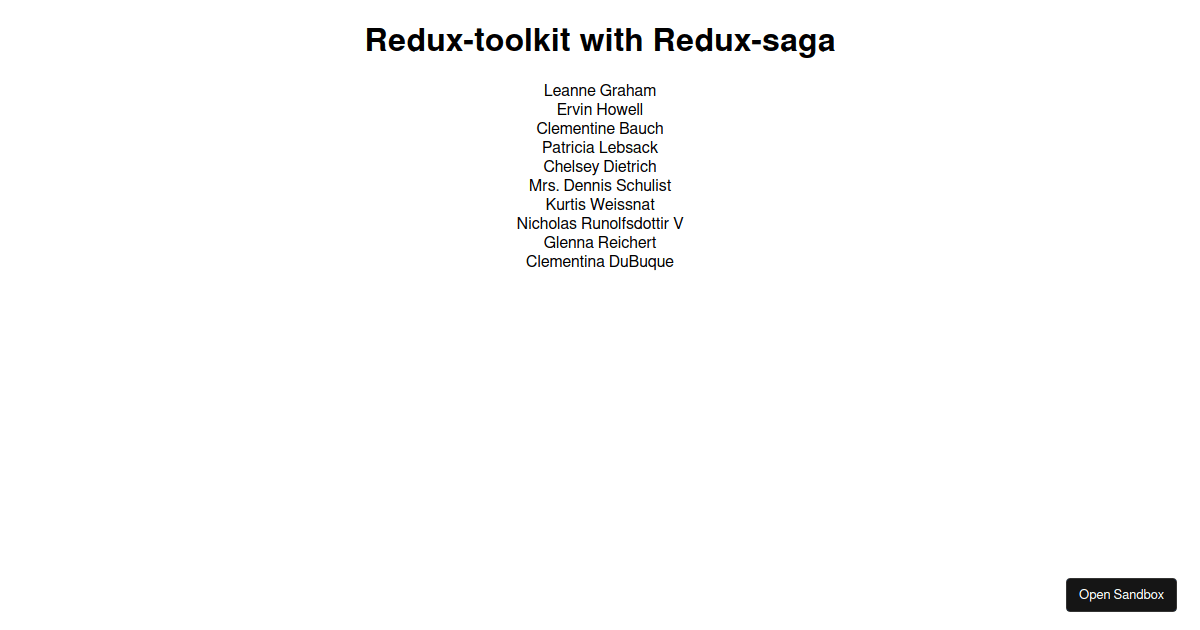 Redux-toolkit with Redux-saga

Leanne Graham
Ervin Howell
Clementine Bauch
Patricia Lebsack
Chelsey Dietrich
Mrs. Dennis Schulist
Kurtis Weissnat
Nicholas Runolfsdottir V
Glenna Reichert
Clementina DuBuque

Open Sandbox